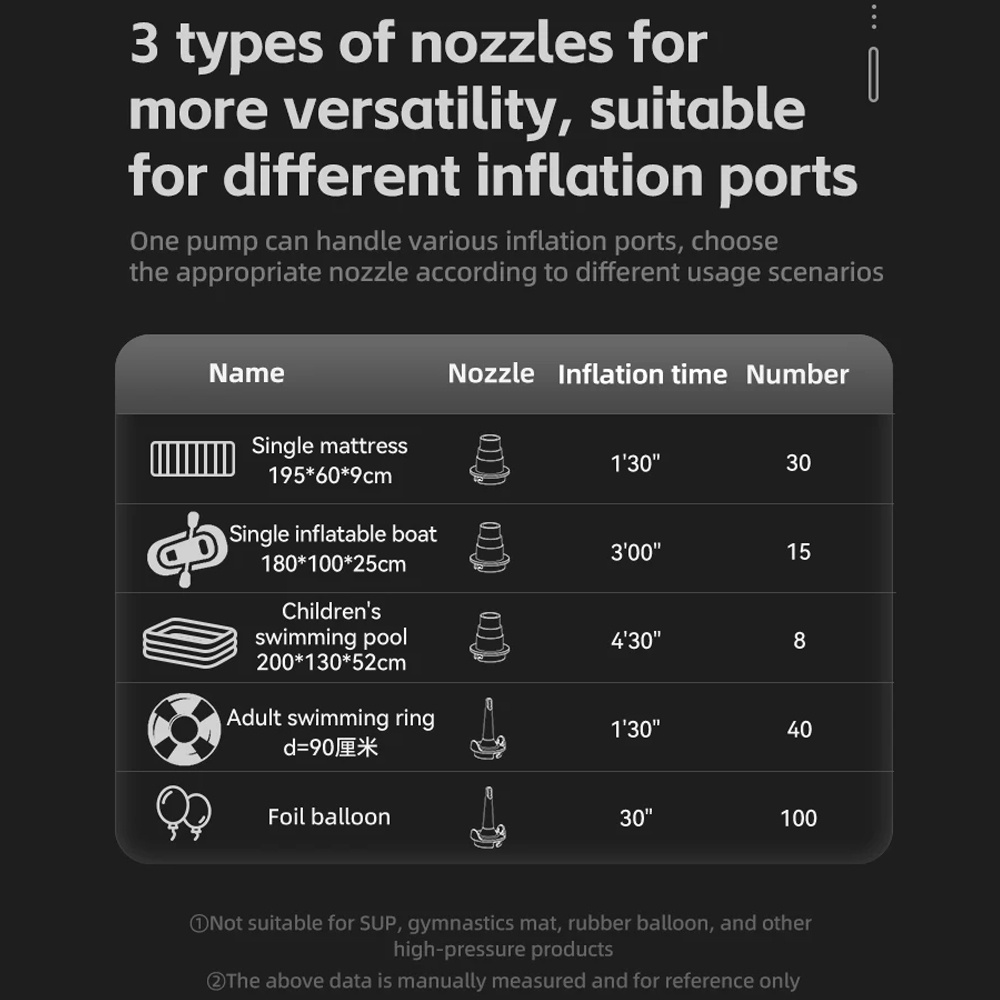 3 types of nozzles for more versatility, suitable for different inflation ports

One pump can handle various inflation ports, choose the appropriate nozzle according to different usage scenarios

| Name | Nozzle | Inflation time | Number |
|---|---|---|---|
| Single mattress 195\*60\*9cm | | 1'30" | 30 |
| Single inflatable boat 180\*100\*25cm | | 3'00" | 15 |
| Children's swimming pool 200\*130\*52cm | | 4'30" | 8 |
| Adult swimming ring d=90厘米 | | 1'30" | 40 |
| Foil balloon | | 30" | 100 |

①Not suitable for SUP, gymnastics mat, rubber balloon, and other high-pressure products

②The above data is manually measured and for reference only